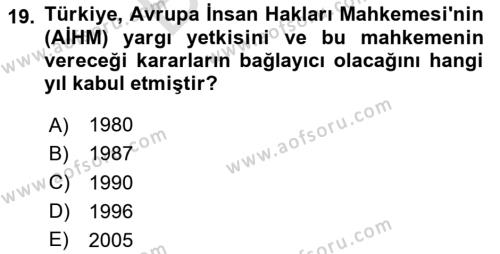 19. Türkiye, Avrupa İnsan Hakları Mahkemesi'nin (AİHM) yargı yetkisini ve bu mahkemenin vereceği kararların bağlayıcı olacağını hangi yıl kabul etmiştir?

A) 1980
B) 1987
C) 1990
D) 1996
E) 2005

www.aofsoru.com